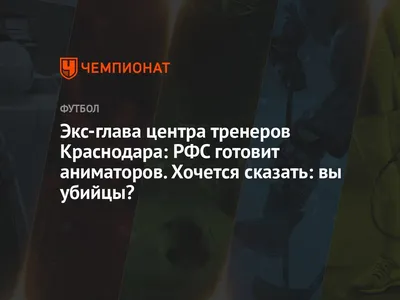 ЧЕМПИОНАТ

ФУТБОЛ

Экс-глава центра тренеров Краснодара: РФС готовит аниматоров. Хочется сказать: вы убийцы?